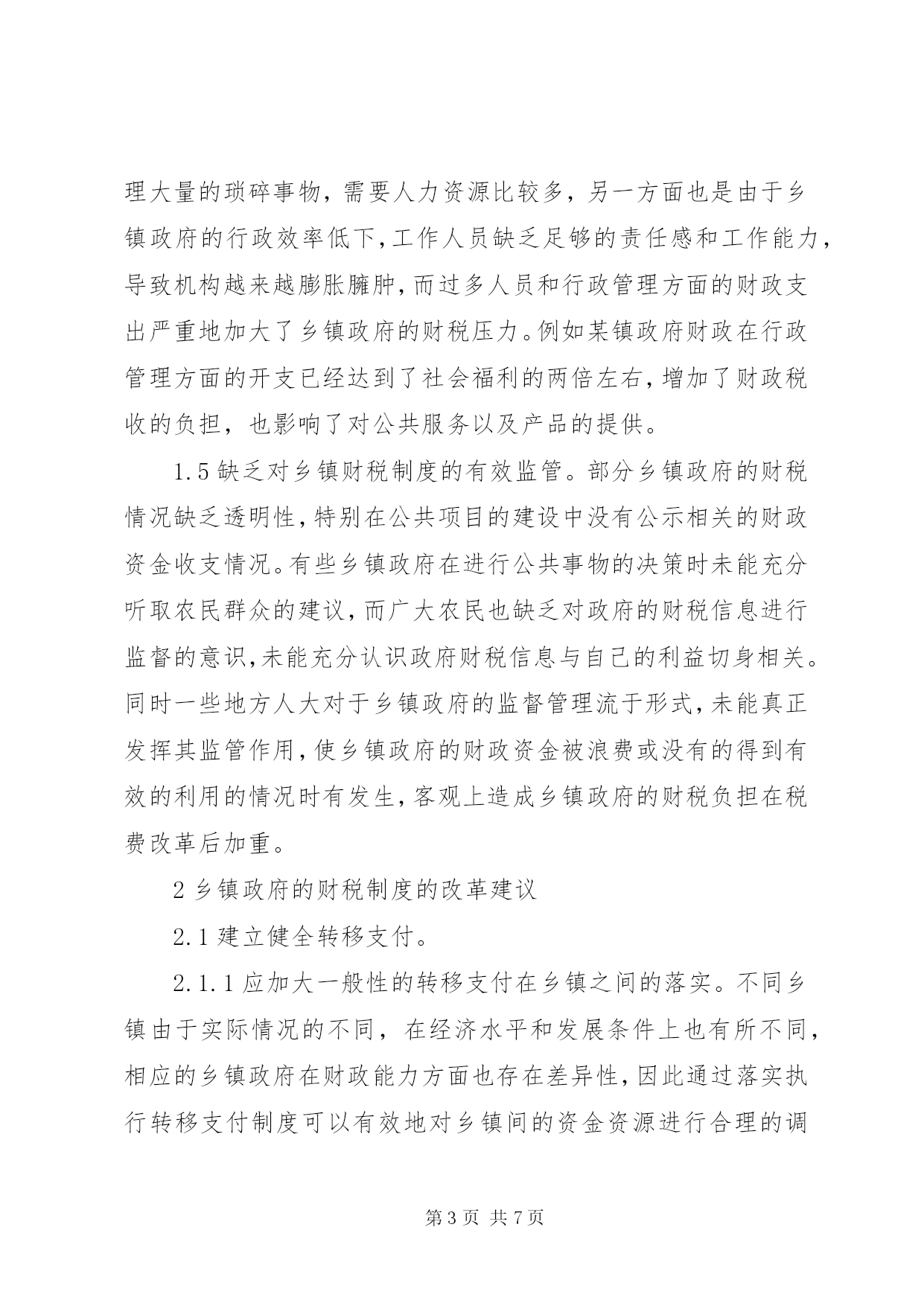 理大量的琐碎事物，需要人力资源比较多，另一方面也是由于乡镇政府的行政效率低下，工作人员缺乏足够的责任感和工作能力，导致机构越来越膨胀臃肿，而过多人员和行政管理方面的财政支出严重地加大了乡镇政府的财税压力。例如某镇政府财政在行政管理方面的开支已经达到了社会福利的两倍左右，增加了财政税收的负担，也影响了对公共服务以及产品的提供。

1.5 缺乏对乡镇财税制度的有效监管。部分乡镇政府的财税情况缺乏透明性，特别在公共项目的建设中没有公示相关的财政资金收支情况。有些乡镇政府在进行公共事物的决策时未能充分听取农民群众的建议，而广大农民也缺乏对政府的财税信息进行监督的意识，未能充分认识政府财税信息与自己的利益切身相关。同时一些地方人大对于乡镇政府的监督管理流于形式，未能真正发挥其监管作用，使乡镇政府的财政资金被浪费或没有的得到有效的利用的情况时有发生，客观上造成乡镇政府的财税负担在税费改革后加重。

2 乡镇政府的财税制度的改革建议

2.1 建立健全转移支付。

2.1.1 应加大一般性的转移支付在乡镇之间的落实。不同乡镇由于实际情况的不同，在经济水平和发展条件上也有所不同，相应的乡镇政府在财政能力方面也存在差异性，因此通过落实执行转移支付制度可以有效地对乡镇间的资金资源进行合理的调

第 3 页 共 7 页